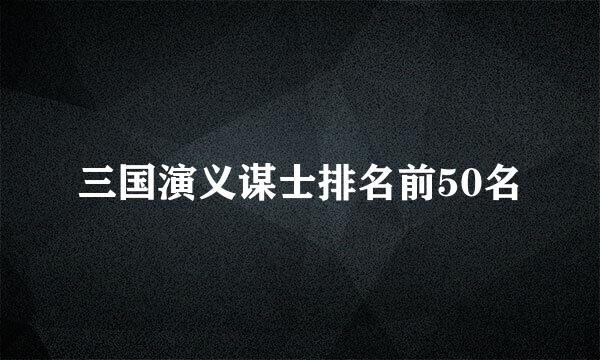 三国演义谋士排名前50名